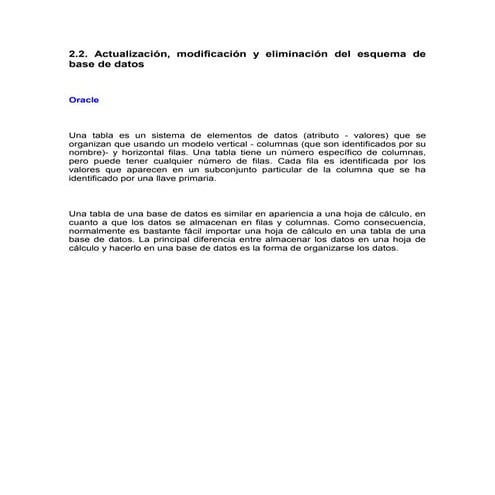 2.2. Actualización, modificación y eliminación del esquema de base de datos

Oracle

Una tabla es un sistema de elementos de datos (atributo - valores) que se organizan que usando un modelo vertical - columnas (que son identificados por su nombre)- y horizontal filas. Una tabla tiene un número específico de columnas, pero puede tener cualquier número de filas. Cada fila es identificada por los valores que aparecen en un subconjunto particular de la columna que se ha identificado por una llave primaria.

Una tabla de una base de datos es similar en apariencia a una hoja de cálculo, en cuanto a que los datos se almacenan en filas y columnas. Como consecuencia, normalmente es bastante fácil importar una hoja de cálculo en una tabla de una base de datos. La principal diferencia entre almacenar los datos en una hoja de cálculo y hacerlo en una base de datos es la forma de organizarse los datos.